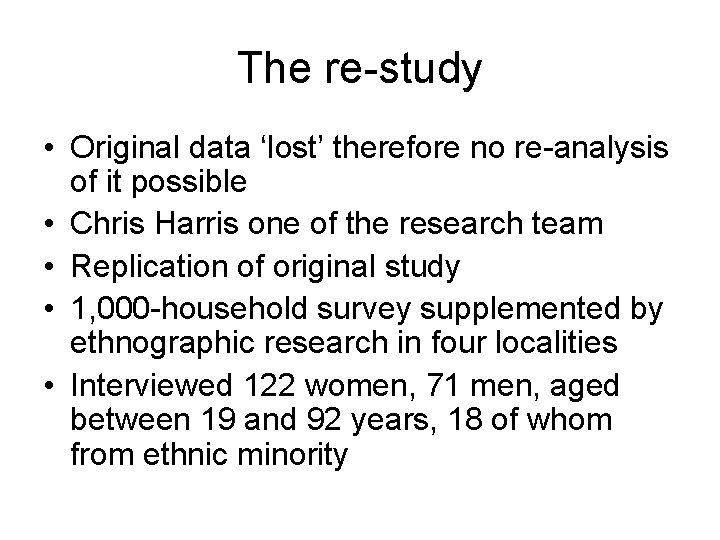 The re-study

• Original data 'lost' therefore no re-analysis of it possible
• Chris Harris one of the research team
• Replication of original study
• 1,000-household survey supplemented by ethnographic research in four localities
• Interviewed 122 women, 71 men, aged between 19 and 92 years, 18 of whom from ethnic minority